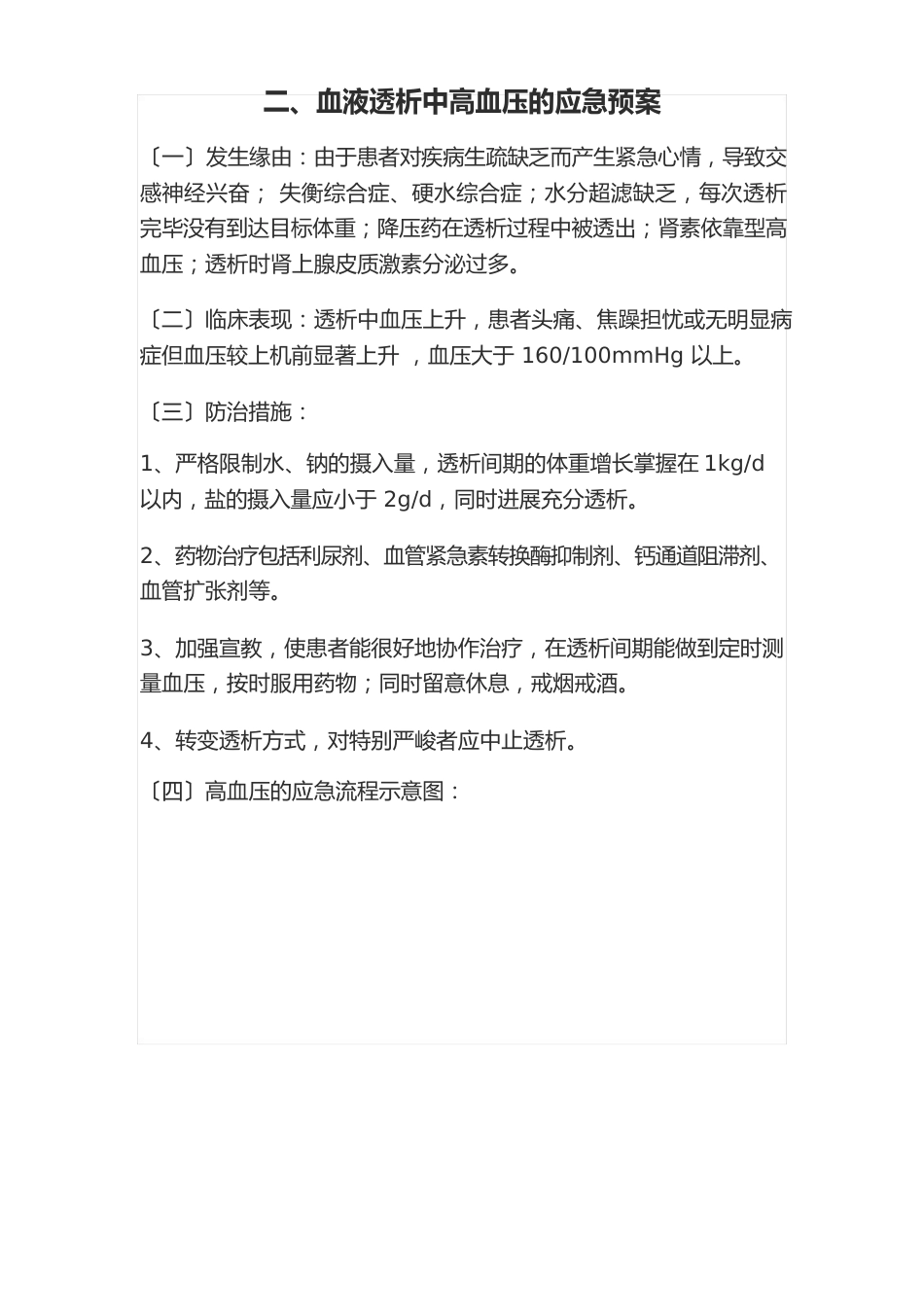 二、血液透析中高血压的应急预案

〔一〕发生缘由：由于患者对疾病生疏缺乏而产生紧急心情，导致交感神经兴奋； 失衡综合症、硬水综合症；水分超滤缺乏，每次透析完毕没有到达目标体重；降压药在透析过程中被透出；肾素依靠型高血压；透析时肾上腺皮质激素分泌过多。

〔二〕临床表现：透析中血压上升，患者头痛、焦躁担忧或无明显病症但血压较上机前显著上升 ，血压大于 160/100mmHg 以上。

〔三〕防治措施：

1、严格限制水、钠的摄入量，透析间期的体重增长掌握在 1kg/d 以内，盐的摄入量应小于 2g/d，同时进展充分透析。

2、药物治疗包括利尿剂、血管紧急素转换酶抑制剂、钙通道阻滞剂、血管扩张剂等。

3、加强宣教，使患者能很好地协作治疗，在透析间期能做到定时测量血压，按时服用药物；同时留意休息，戒烟戒酒。

4、转变透析方式，对特别严峻者应中止透析。

〔四〕高血压的应急流程示意图：